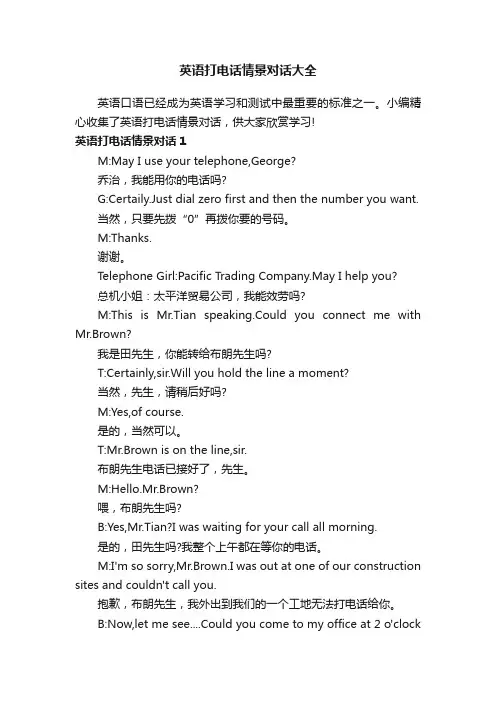 英语打电话情景对话大全

英语口语已经成为英语学习和测试中最重要的标准之一。小编精心收集了英语打电话情景对话，供大家欣赏学习!

英语打电话情景对话 1

M:May I use your telephone,George?

乔治，我能用你的电话吗?

G:Certaily.Just dial zero first and then the number you want.

当然，只要先拨“0”再拨你要的号码。

M:Thanks.

谢谢。

Telephone Girl:Pacific Trading Company.May I help you?

总机小姐：太平洋贸易公司，我能效劳吗?

M:This is Mr.Tian speaking.Could you connect me with Mr.Brown?

我是田先生，你能转给布朗先生吗?

T:Certainly,sir.Will you hold the line a moment?

当然，先生，请稍后好吗?

M:Yes,of course.

是的，当然可以。

T:Mr.Brown is on the line,sir.

布朗先生电话已接好了，先生。

M:Hello.Mr.Brown?

喂，布朗先生吗?

B:Yes,Mr.Tian?I was waiting for your call all morning.

是的，田先生吗?我整个上午都在等你的电话。

M:I'm so sorry,Mr.Brown.I was out at one of our construction sites and couldn't call you.

抱歉，布朗先生，我外出到我们的一个工地无法打电话给你。

B:Now,let me see....Could you come to my office at 2 o'clock